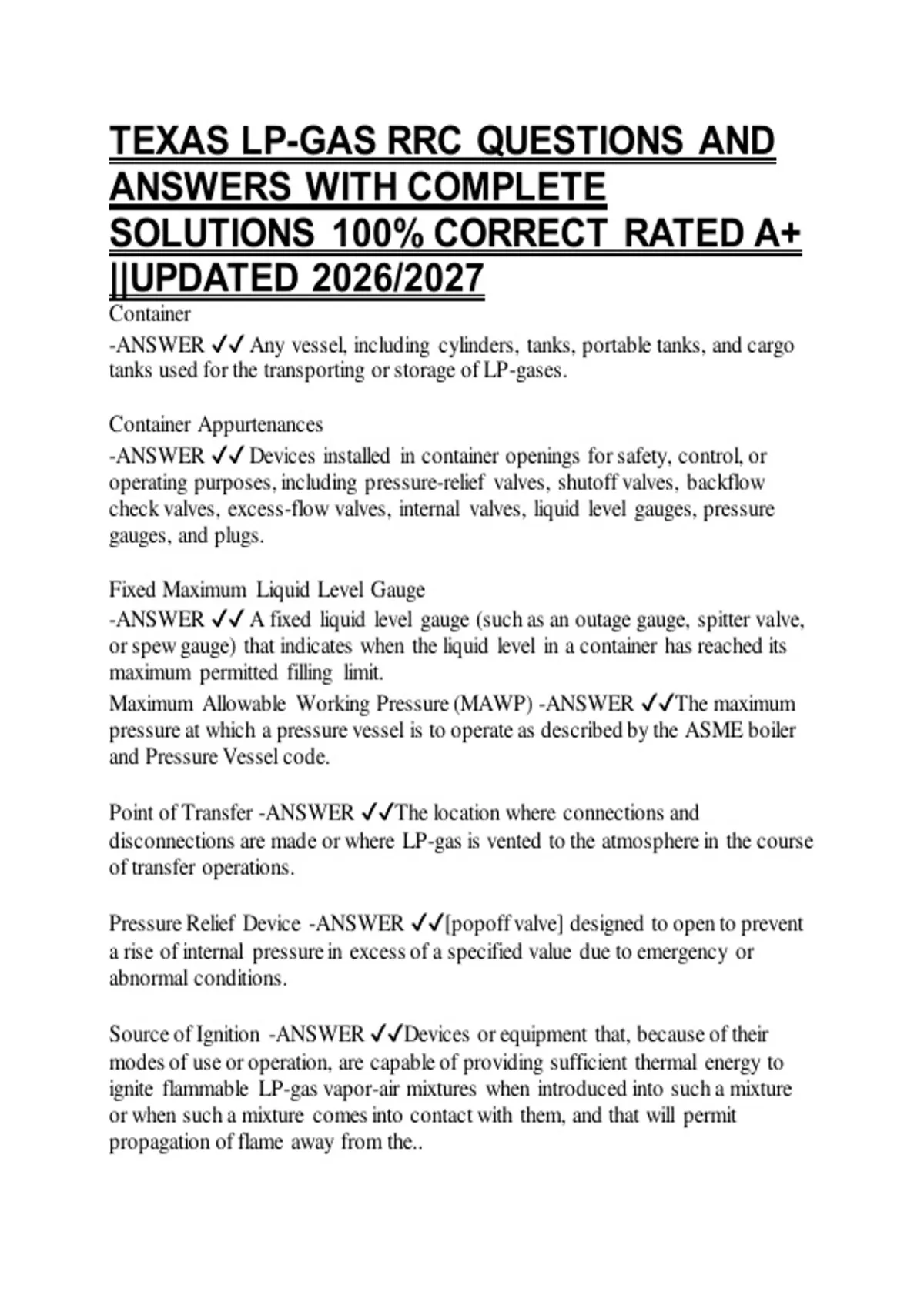 TEXAS LP-GAS RRC QUESTIONS AND ANSWERS WITH COMPLETE SOLUTIONS 100% CORRECT RATED A+ ||UPDATED 2026/2027

Container
-ANSWER ✓✓ Any vessel, including cylinders, tanks, portable tanks, and cargo tanks used for the transporting or storage of LP-gases.

Container Appurtenances
-ANSWER ✓✓ Devices installed in container openings for safety, control, or operating purposes, including pressure-relief valves, shutoff valves, backflow check valves, excess-flow valves, internal valves, liquid level gauges, pressure gauges, and plugs.

Fixed Maximum Liquid Level Gauge
-ANSWER ✓✓ A fixed liquid level gauge (such as an outage gauge, spitter valve, or spew gauge) that indicates when the liquid level in a container has reached its maximum permitted filling limit.
Maximum Allowable Working Pressure (MAWP) -ANSWER ✓✓The maximum pressure at which a pressure vessel is to operate as described by the ASME boiler and Pressure Vessel code.

Point of Transfer -ANSWER ✓✓The location where connections and disconnections are made or where LP-gas is vented to the atmosphere in the course of transfer operations.

Pressure Relief Device -ANSWER ✓✓[popoff valve] designed to open to prevent a rise of internal pressure in excess of a specified value due to emergency or abnormal conditions.

Source of Ignition -ANSWER ✓✓Devices or equipment that, because of their modes of use or operation, are capable of providing sufficient thermal energy to ignite flammable LP-gas vapor-air mixtures when introduced into such a mixture or when such a mixture comes into contact with them, and that will permit propagation of flame away from the..